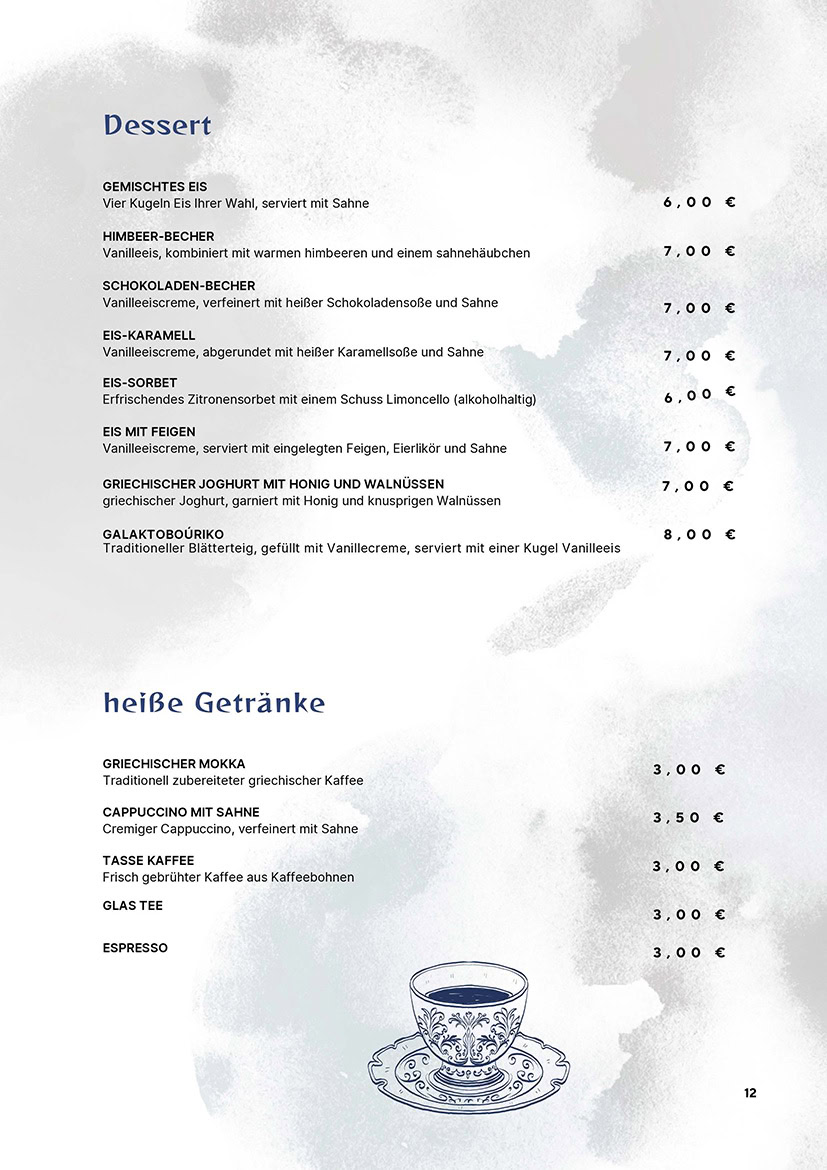 Dessert

GEMISCHTES EIS
Vier Kugeln Eis Ihrer Wahl, serviert mit Sahne 6,00 €

HIMBEER-BECHER
Vanilleeis, kombiniert mit warmen himbeeren und einem sahnehäubchen 7,00 €

SCHOKOLADEN-BECHER
Vanilleeiscreme, verfeinert mit heißer Schokoladensoße und Sahne 7,00 €

EIS-KARAMELL
Vanilleeiscreme, abgerundet mit heißer Karamellsoße und Sahne 7,00 €

EIS-SORBET
Erfrischendes Zitronensorbet mit einem Schuss Limoncello (alkoholhaltig) 6,00 €

EIS MIT FEIGEN
Vanilleeiscreme, serviert mit eingelegten Feigen, Eierlikör und Sahne 7,00 €

GRIECHISCHER JOGHURT MIT HONIG UND WALNÜSSEN
griechischer Joghurt, garniert mit Honig und knusprigen Walnüssen 7,00 €

GALAKTOBOÚRIKO
Traditioneller Blätterteig, gefüllt mit Vanillecreme, serviert mit einer Kugel Vanilleeis 8,00 €

heiße Getränke

GRIECHISCHER MOKKA
Traditionell zubereiteter griechischer Kaffee 3,00 €

CAPPUCCINO MIT SAHNE
Cremiger Cappuccino, verfeinert mit Sahne 3,50 €

TASSE KAFFEE
Frisch gebrühter Kaffee aus Kaffeebohnen 3,00 €

GLAS TEE 3,00 €

ESPRESSO 3,00 €

12